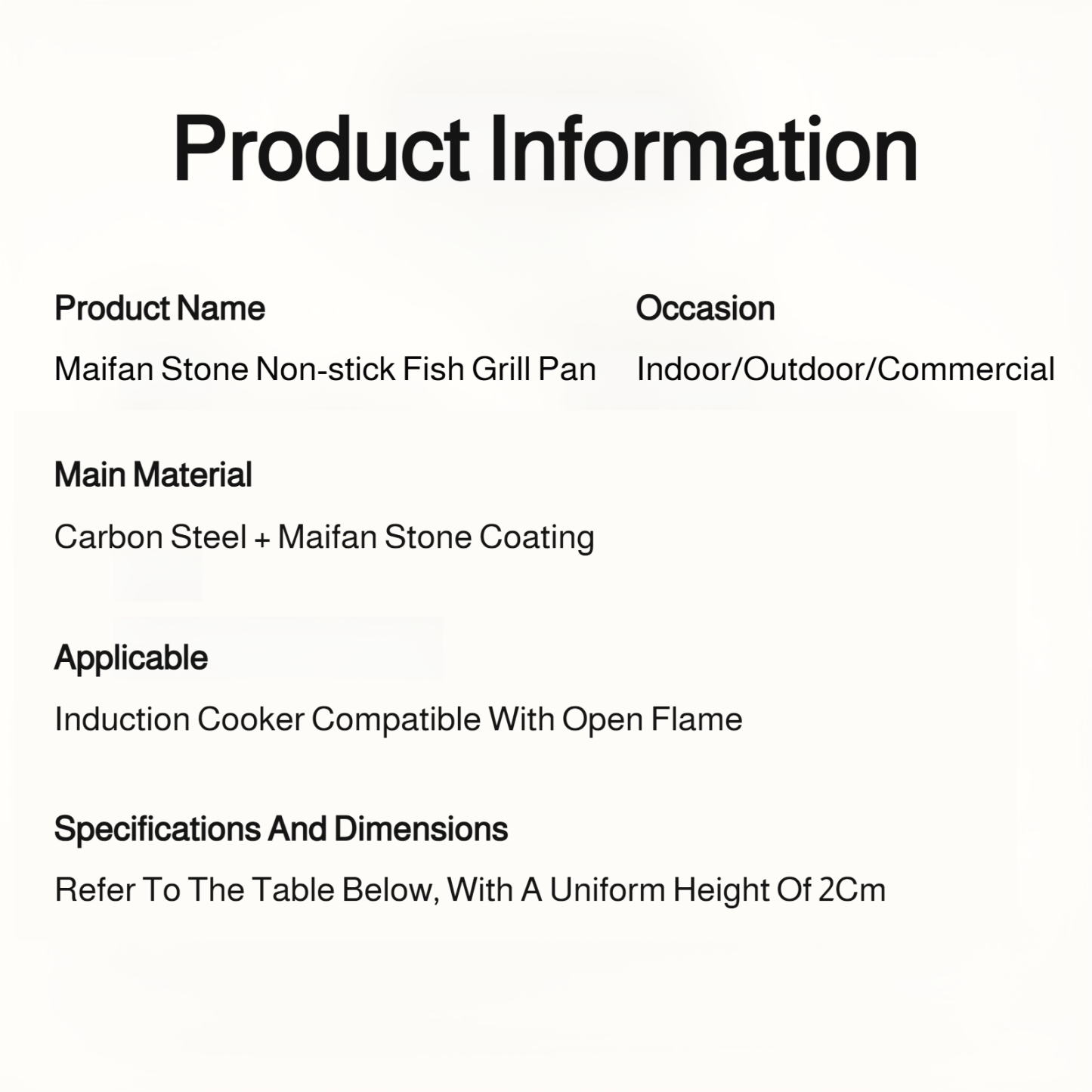 Product Information

Product Name

Maifan Stone Non-stick Fish Grill Pan

Occasion

Indoor/Outdoor/Commercial

Main Material

Carbon Steel + Maifan Stone Coating

Applicable

Induction Cooker Compatible With Open Flame

Specifications And Dimensions

Refer To The Table Below, With A Uniform Height Of 2Cm